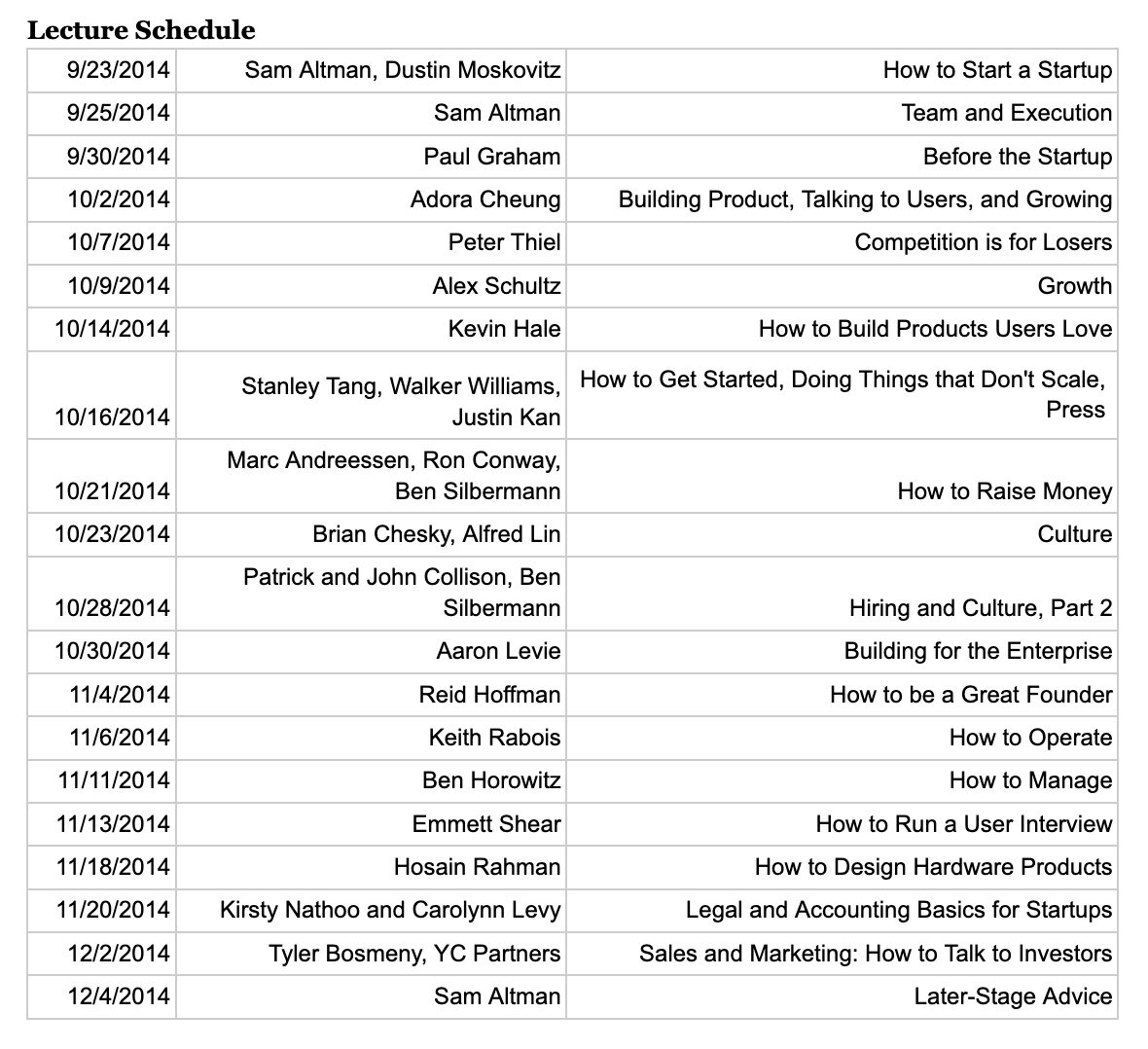 Lecture Schedule

| | | |
|---|---|---|
| 9/23/2014 | Sam Altman, Dustin Moskovitz | How to Start a Startup |
| 9/25/2014 | Sam Altman | Team and Execution |
| 9/30/2014 | Paul Graham | Before the Startup |
| 10/2/2014 | Adora Cheung | Building Product, Talking to Users, and Growing |
| 10/7/2014 | Peter Thiel | Competition is for Losers |
| 10/9/2014 | Alex Schultz | Growth |
| 10/14/2014 | Kevin Hale | How to Build Products Users Love |
| 10/16/2014 | Stanley Tang, Walker Williams, Justin Kan | How to Get Started, Doing Things that Don't Scale, Press |
| 10/21/2014 | Marc Andreessen, Ron Conway, Ben Silbermann | How to Raise Money |
| 10/23/2014 | Brian Chesky, Alfred Lin | Culture |
| 10/28/2014 | Patrick and John Collison, Ben Silbermann | Hiring and Culture, Part 2 |
| 10/30/2014 | Aaron Levie | Building for the Enterprise |
| 11/4/2014 | Reid Hoffman | How to be a Great Founder |
| 11/6/2014 | Keith Rabois | How to Operate |
| 11/11/2014 | Ben Horowitz | How to Manage |
| 11/13/2014 | Emmett Shear | How to Run a User Interview |
| 11/18/2014 | Hosain Rahman | How to Design Hardware Products |
| 11/20/2014 | Kirsty Nathoo and Carolynn Levy | Legal and Accounting Basics for Startups |
| 12/2/2014 | Tyler Bosmeny, YC Partners | Sales and Marketing: How to Talk to Investors |
| 12/4/2014 | Sam Altman | Later-Stage Advice |